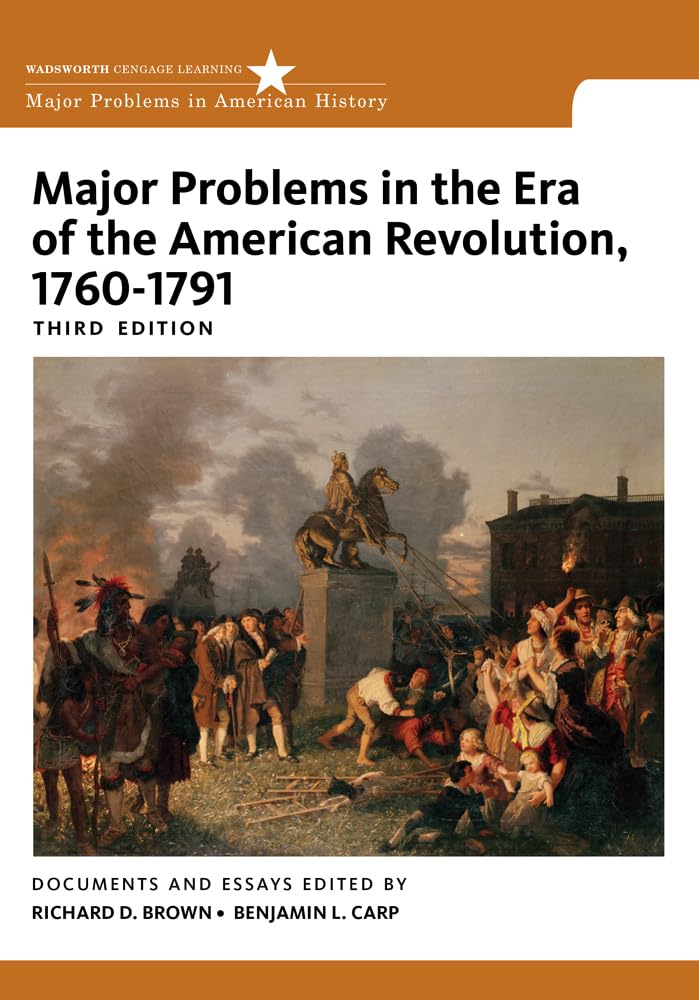 WADSWORTH CENGAGE LEARNING
Major Problems in American History

Major Problems in the Era of the American Revolution, 1760-1791

THIRD EDITION

DOCUMENTS AND ESSAYS EDITED BY
RICHARD D. BROWN • BENJAMIN L. CARP